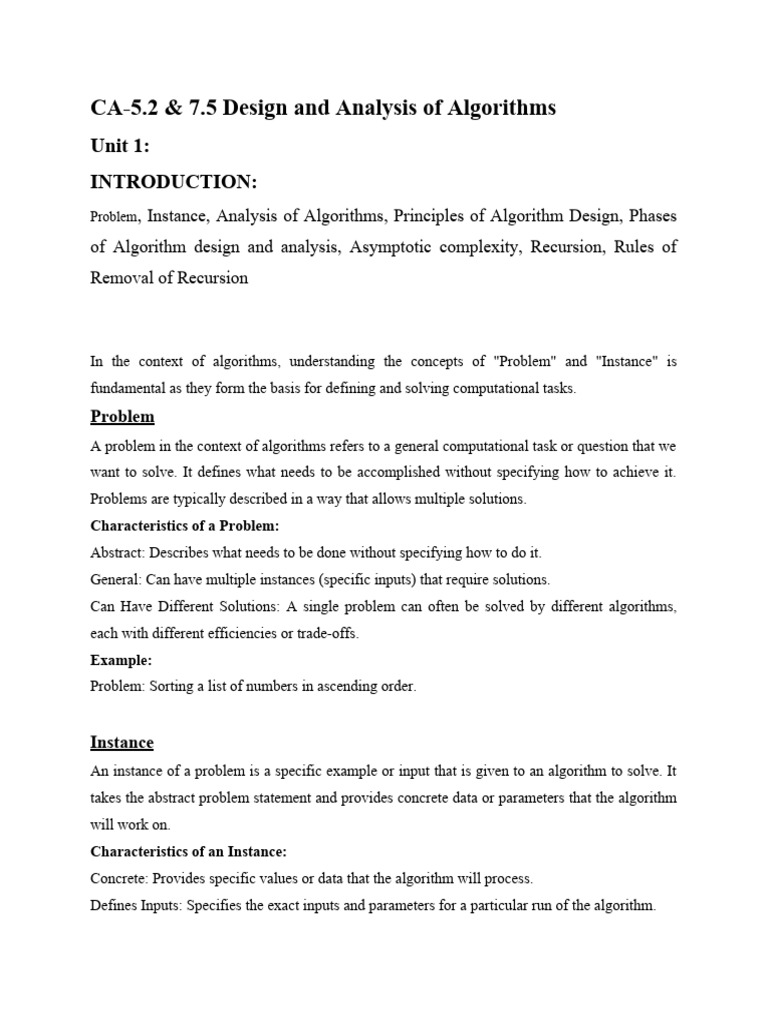 CA-5.2 & 7.5 Design and Analysis of Algorithms

Unit 1:

INTRODUCTION:

Problem, Instance, Analysis of Algorithms, Principles of Algorithm Design, Phases of Algorithm design and analysis, Asymptotic complexity, Recursion, Rules of Removal of Recursion

In the context of algorithms, understanding the concepts of "Problem" and "Instance" is fundamental as they form the basis for defining and solving computational tasks.

Problem

A problem in the context of algorithms refers to a general computational task or question that we want to solve. It defines what needs to be accomplished without specifying how to achieve it. Problems are typically described in a way that allows multiple solutions.

Characteristics of a Problem:

Abstract: Describes what needs to be done without specifying how to do it.

General: Can have multiple instances (specific inputs) that require solutions.

Can Have Different Solutions: A single problem can often be solved by different algorithms, each with different efficiencies or trade-offs.

Example:

Problem: Sorting a list of numbers in ascending order.

Instance

An instance of a problem is a specific example or input that is given to an algorithm to solve. It takes the abstract problem statement and provides concrete data or parameters that the algorithm will work on.

Characteristics of an Instance:

Concrete: Provides specific values or data that the algorithm will process.

Defines Inputs: Specifies the exact inputs and parameters for a particular run of the algorithm.